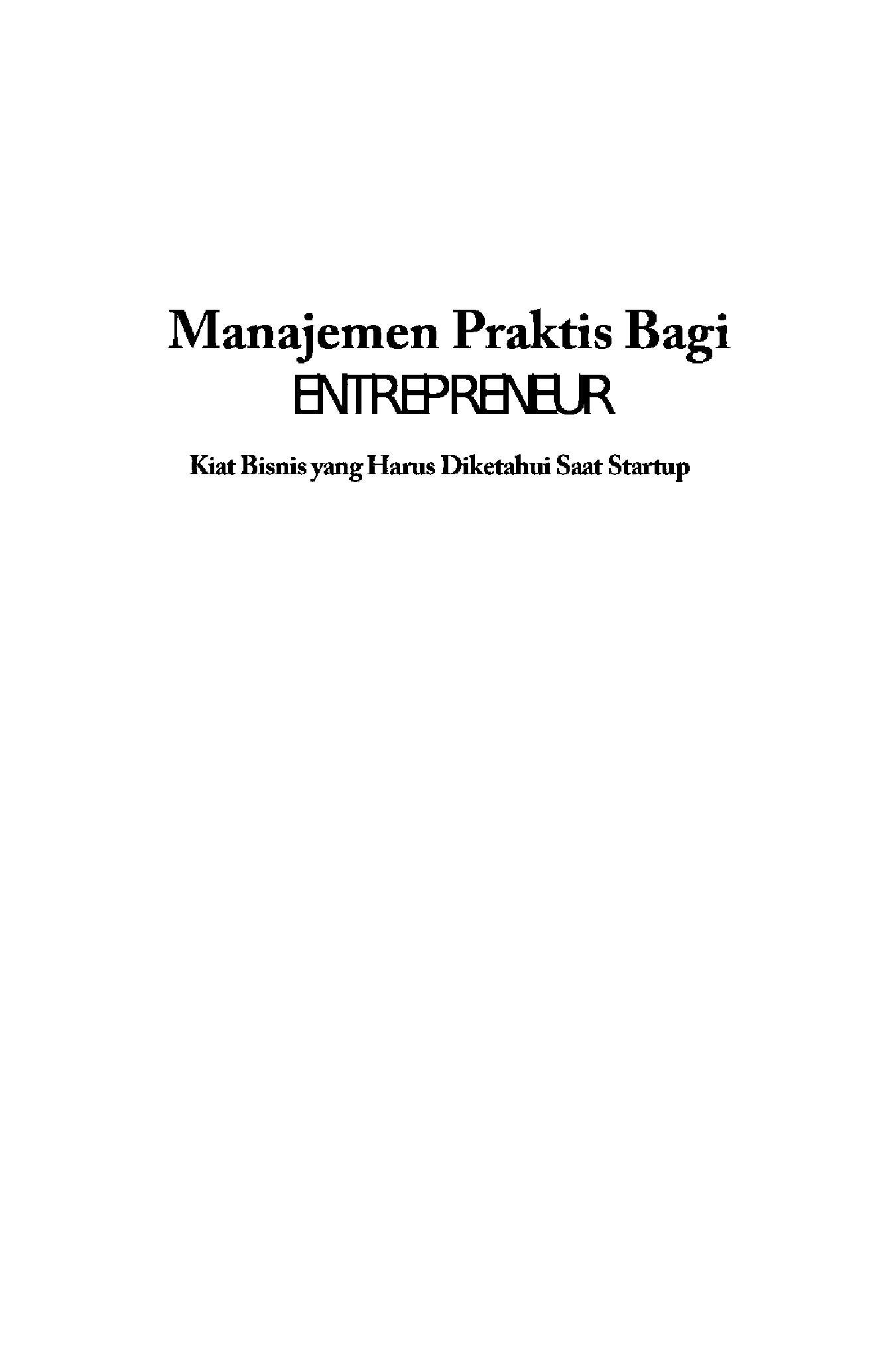 Manajemen Praktis Bagi
ENTREPRENEUR

Kiat Bisnis yang Harus Diketahui Saat Startup